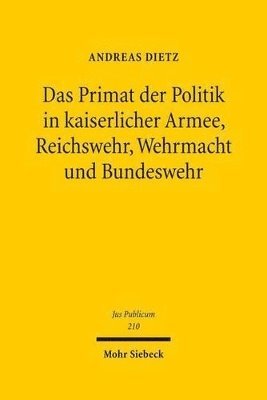 ANDREAS DIETZ

Das Primat der Politik in kaiserlicher Armee, Reichswehr, Wehrmacht und Bundeswehr

Jus Publicum
210

Mohr Siebeck